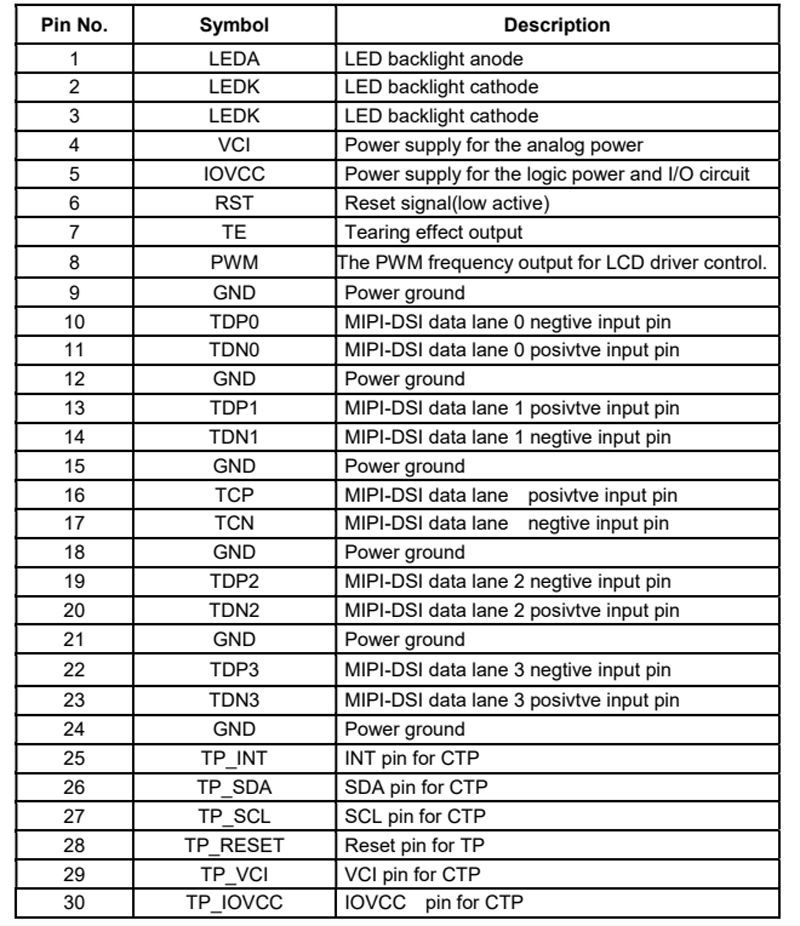 | Pin No. | Symbol | Description |
|---|---|---|
| 1 | LEDA | LED backlight anode |
| 2 | LEDK | LED backlight cathode |
| 3 | LEDK | LED backlight cathode |
| 4 | VCI | Power supply for the analog power |
| 5 | IOVCC | Power supply for the logic power and I/O circuit |
| 6 | RST | Reset signal(low active) |
| 7 | TE | Tearing effect output |
| 8 | PWM | The PWM frequency output for LCD driver control. |
| 9 | GND | Power ground |
| 10 | TDP0 | MIPI-DSI data lane 0 negtive input pin |
| 11 | TDN0 | MIPI-DSI data lane 0 posivtve input pin |
| 12 | GND | Power ground |
| 13 | TDP1 | MIPI-DSI data lane 1 posivtve input pin |
| 14 | TDN1 | MIPI-DSI data lane 1 negtive input pin |
| 15 | GND | Power ground |
| 16 | TCP | MIPI-DSI data lane posivtve input pin |
| 17 | TCN | MIPI-DSI data lane negtive input pin |
| 18 | GND | Power ground |
| 19 | TDP2 | MIPI-DSI data lane 2 negtive input pin |
| 20 | TDN2 | MIPI-DSI data lane 2 posivtve input pin |
| 21 | GND | Power ground |
| 22 | TDP3 | MIPI-DSI data lane 3 negtive input pin |
| 23 | TDN3 | MIPI-DSI data lane 3 posivtve input pin |
| 24 | GND | Power ground |
| 25 | TP_INT | INT pin for CTP |
| 26 | TP_SDA | SDA pin for CTP |
| 27 | TP_SCL | SCL pin for CTP |
| 28 | TP_RESET | Reset pin for TP |
| 29 | TP_VCI | VCI pin for CTP |
| 30 | TP_IOVCC | IOVCC pin for CTP |